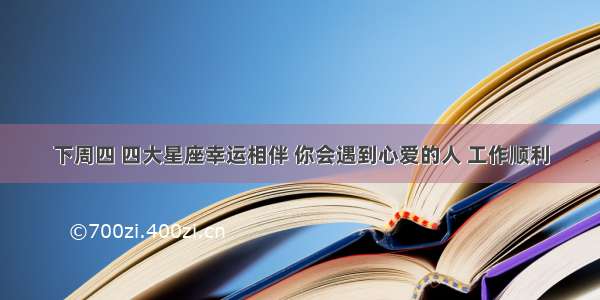 下周四 四大星座幸运相伴 你会遇到心爱的人 工作顺利

©700zi.400zi.cn